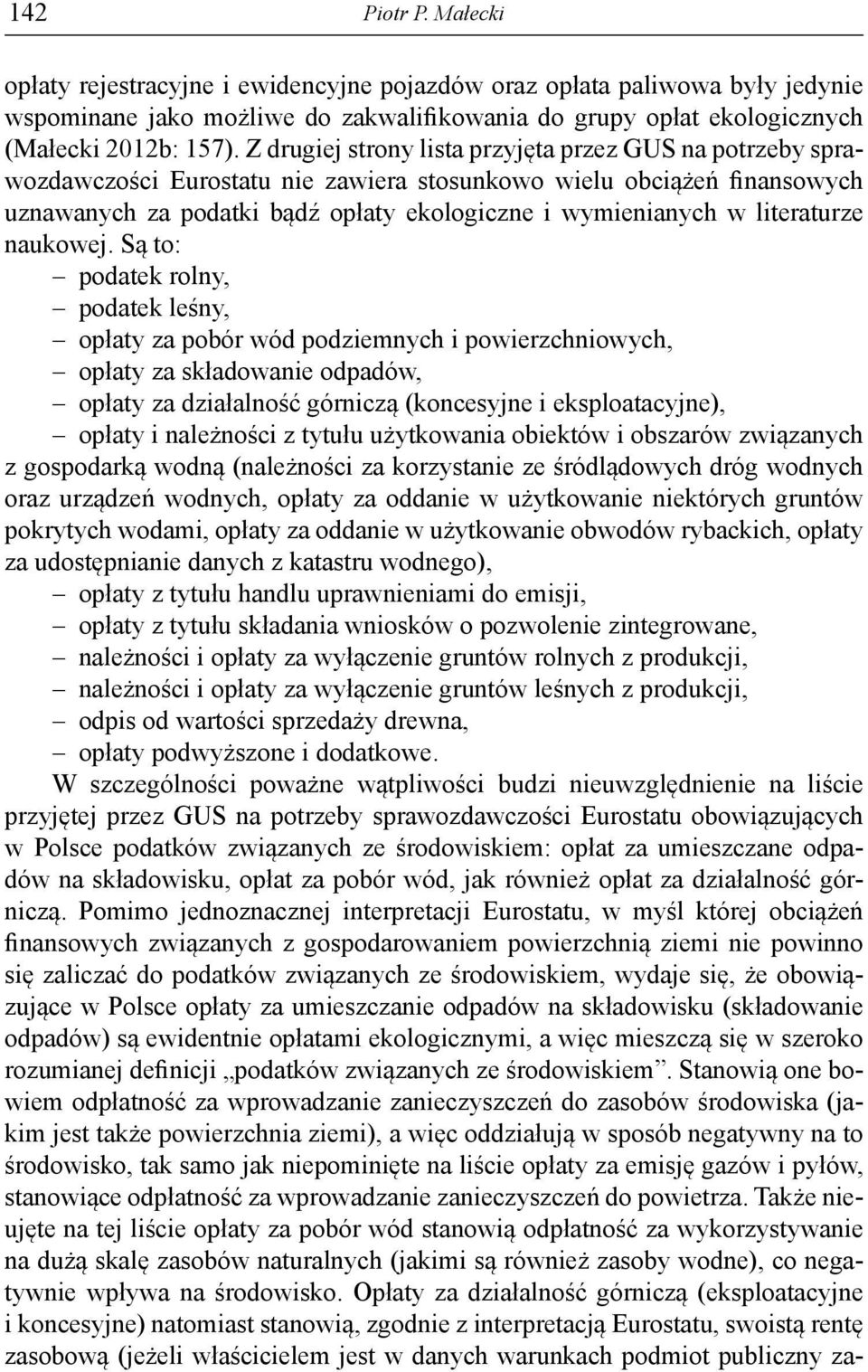 142 Piotr P. Małecki

opłaty rejestracyjne i ewidencyjne pojazdów oraz opłata paliwowa były jedynie wspominane jako możliwe do zakwalifikowania do grupy opłat ekologicznych (Małecki 2012b: 157). Z drugiej strony lista przyjęta przez GUS na potrzeby sprawozdawczości Eurostatu nie zawiera stosunkowo wielu obciążeń finansowych uznawanych za podatki bądź opłaty ekologiczne i wymienianych w literaturze naukowej. Są to:
– podatek rolny,
– podatek leśny,
– opłaty za pobór wód podziemnych i powierzchniowych,
– opłaty za składowanie odpadów,
– opłaty za działalność górniczą (koncesyjne i eksploatacyjne),
– opłaty i należności z tytułu użytkowania obiektów i obszarów związanych z gospodarką wodną (należności za korzystanie ze śródlądowych dróg wodnych oraz urządzeń wodnych, opłaty za oddanie w użytkowanie niektórych gruntów pokrytych wodami, opłaty za oddanie w użytkowanie obwodów rybackich, opłaty za udostępnianie danych z katastru wodnego),
– opłaty z tytułu handlu uprawnieniami do emisji,
– opłaty z tytułu składania wniosków o pozwolenie zintegrowane,
– należności i opłaty za wyłączenie gruntów rolnych z produkcji,
– należności i opłaty za wyłączenie gruntów leśnych z produkcji,
– odpis od wartości sprzedaży drewna,
– opłaty podwyższone i dodatkowe.

W szczególności poważne wątpliwości budzi nieuwzględnienie na liście przyjętej przez GUS na potrzeby sprawozdawczości Eurostatu obowiązujących w Polsce podatków związanych ze środowiskiem: opłat za umieszczane odpadów na składowisku, opłat za pobór wód, jak również opłat za działalność górniczą. Pomimo jednoznacznej interpretacji Eurostatu, w myśl której obciążeń finansowych związanych z gospodarowaniem powierzchnią ziemi nie powinno się zaliczać do podatków związanych ze środowiskiem, wydaje się, że obowiązujące w Polsce opłaty za umieszczanie odpadów na składowisku (składowanie odpadów) są ewidentnie opłatami ekologicznymi, a więc mieszczą się w szeroko rozumianej definicji „podatków związanych ze środowiskiem”. Stanowią one bowiem odpłatność za wprowadzanie zanieczyszczeń do zasobów środowiska (jakim jest także powierzchnia ziemi), a więc oddziałują w sposób negatywny na to środowisko, tak samo jak niepominięte na liście opłaty za emisję gazów i pyłów, stanowiące odpłatność za wprowadzanie zanieczyszczeń do powietrza. Także nieujęte na tej liście opłaty za pobór wód stanowią odpłatność za wykorzystywanie na dużą skalę zasobów naturalnych (jakimi są również zasoby wodne), co negatywnie wpływa na środowisko. Opłaty za działalność górniczą (eksploatacyjne i koncesyjne) natomiast stanowią, zgodnie z interpretacją Eurostatu, swoistą rentę zasobową (jeżeli właścicielem jest w danych warunkach podmiot publiczny za-